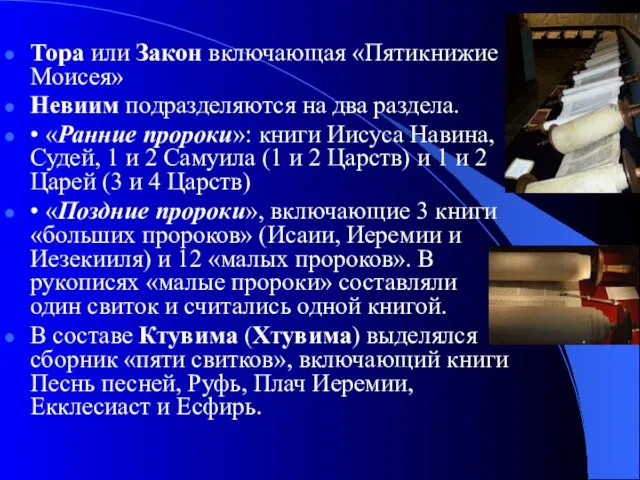 Тора или Закон включающая «Пятикнижие Моисея»

Невиим подразделяются на два раздела.

• «Ранние пророки»: книги Иисуса Навина, Судей, 1 и 2 Самуила (1 и 2 Царств) и 1 и 2 Царей (3 и 4 Царств)

• «Поздние пророки», включающие 3 книги «больших пророков» (Исаии, Иеремии и Иезекииля) и 12 «малых пророков». В рукописях «малые пророки» составляли один свиток и считались одной книгой.

В составе Ктувима (Хтувима) выделялся сборник «пяти свитков», включающий книги Песнь песней, Руфь, Плач Иеремии, Екклесиаст и Есфирь.